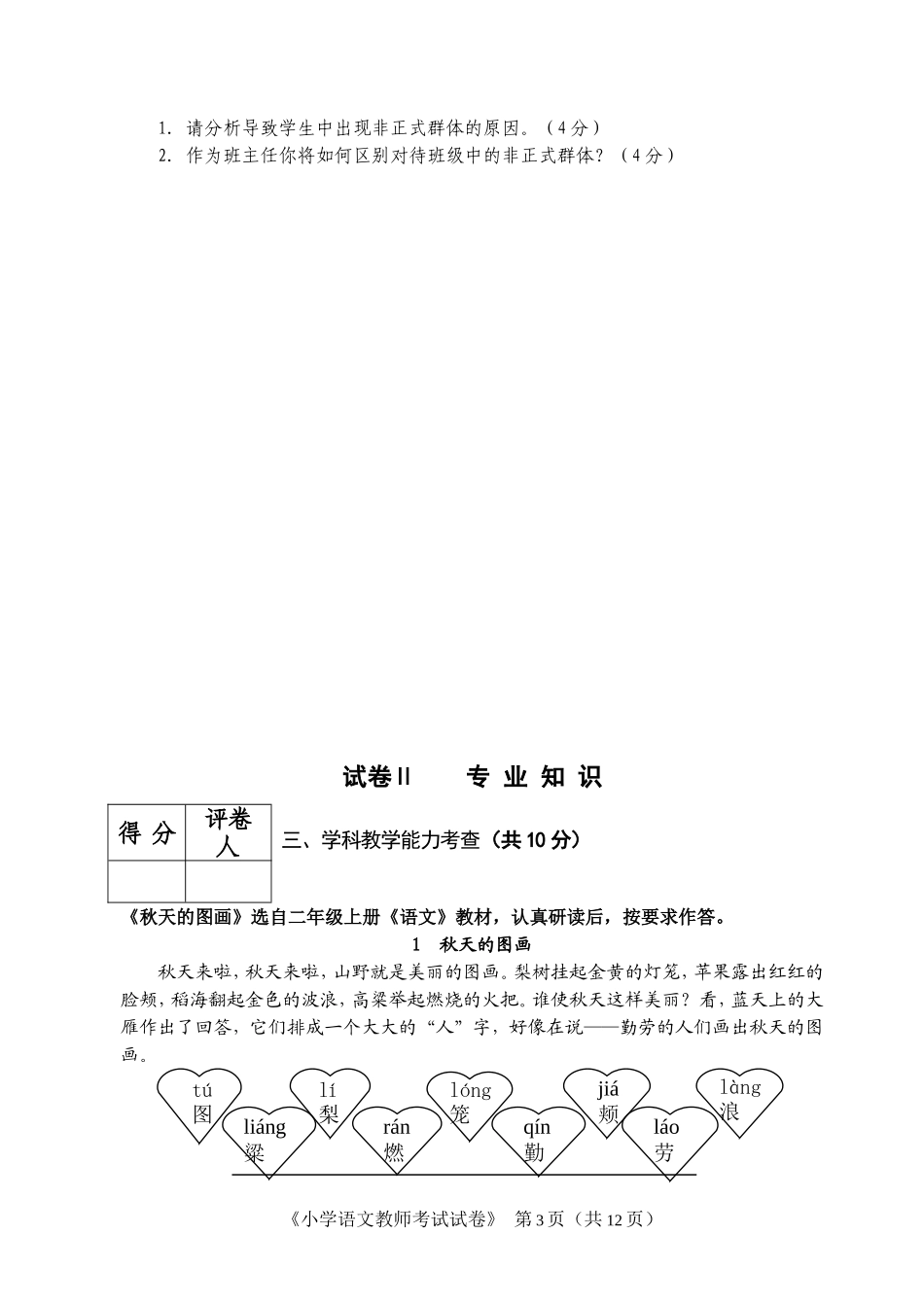 1. 请分析导致学生中出现非正式群体的原因。（4分）
2. 作为班主任你将如何区别对待班级中的非正式群体？（4分）

试卷Ⅱ　　专 业 知 识

| 得 分 | 评卷人 |
|---|---|
|  |  |

三、学科教学能力考查（共10分）

《秋天的图画》选自二年级上册《语文》教材，认真研读后，按要求作答。

1　秋天的图画

秋天来啦，秋天来啦，山野就是美丽的图画。梨树挂起金黄的灯笼，苹果露出红红的脸颊，稻海翻起金色的波浪，高粱举起燃烧的火把。谁使秋天这样美丽？看，蓝天上的大雁作出了回答，它们排成一个大大的“人”字，好像在说——勤劳的人们画出秋天的图画。

tú 图　liáng 梁　lí 梨　rán 燃　lóng 笼　qín 勤　jiá 颊　láo 劳　làng 浪

《小学语文教师考试试卷》　第3页（共12页）